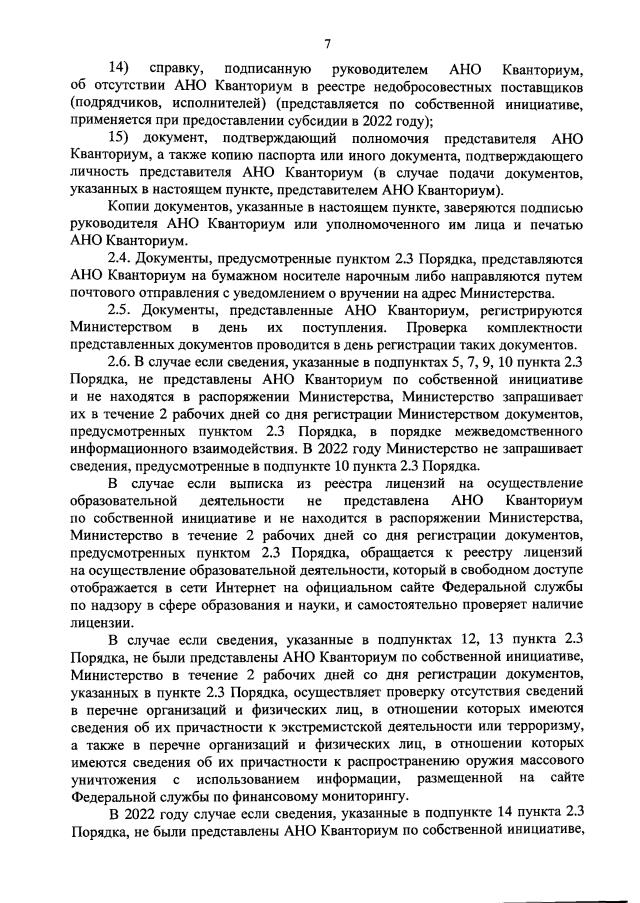 7

14) справку, подписанную руководителем АНО Кванториум, об отсутствии АНО Кванториум в реестре недобросовестных поставщиков (подрядчиков, исполнителей) (представляется по собственной инициативе, применяется при предоставлении субсидии в 2022 году);

15) документ, подтверждающий полномочия представителя АНО Кванториум, а также копию паспорта или иного документа, подтверждающего личность представителя АНО Кванториум (в случае подачи документов, указанных в настоящем пункте, представителем АНО Кванториум).

Копии документов, указанные в настоящем пункте, заверяются подписью руководителя АНО Кванториум или уполномоченного им лица и печатью АНО Кванториум.

2.4. Документы, предусмотренные пунктом 2.3 Порядка, представляются АНО Кванториум на бумажном носителе нарочным либо направляются путем почтового отправления с уведомлением о вручении на адрес Министерства.

2.5. Документы, представленные АНО Кванториум, регистрируются Министерством в день их поступления. Проверка комплектности представленных документов проводится в день регистрации таких документов.

2.6. В случае если сведения, указанные в подпунктах 5, 7, 9, 10 пункта 2.3 Порядка, не представлены АНО Кванториум по собственной инициативе и не находятся в распоряжении Министерства, Министерство запрашивает их в течение 2 рабочих дней со дня регистрации Министерством документов, предусмотренных пунктом 2.3 Порядка, в порядке межведомственного информационного взаимодействия. В 2022 году Министерство не запрашивает сведения, предусмотренные в подпункте 10 пункта 2.3 Порядка.

В случае если выписка из реестра лицензий на осуществление образовательной деятельности не представлена АНО Кванториум по собственной инициативе и не находится в распоряжении Министерства, Министерство в течение 2 рабочих дней со дня регистрации документов, предусмотренных пунктом 2.3 Порядка, обращается к реестру лицензий на осуществление образовательной деятельности, который в свободном доступе отображается в сети Интернет на официальном сайте Федеральной службы по надзору в сфере образования и науки, и самостоятельно проверяет наличие лицензии.

В случае если сведения, указанные в подпунктах 12, 13 пункта 2.3 Порядка, не были представлены АНО Кванториум по собственной инициативе, Министерство в течение 2 рабочих дней со дня регистрации документов, указанных в пункте 2.3 Порядка, осуществляет проверку отсутствия сведений в перечне организаций и физических лиц, в отношении которых имеются сведения об их причастности к экстремистской деятельности или терроризму, а также в перечне организаций и физических лиц, в отношении которых имеются сведения об их причастности к распространению оружия массового уничтожения с использованием информации, размещенной на сайте Федеральной службы по финансовому мониторингу.

В 2022 году случае если сведения, указанные в подпункте 14 пункта 2.3 Порядка, не были представлены АНО Кванториум по собственной инициативе,